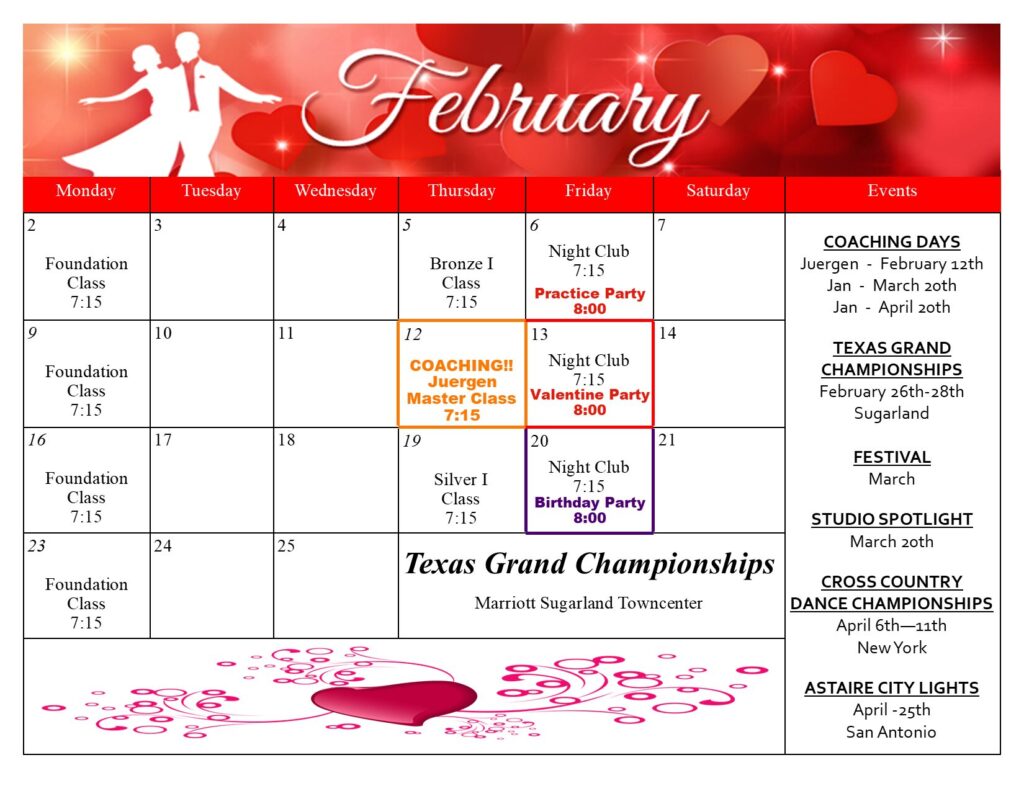 February

| Monday | Tuesday | Wednesday | Thursday | Friday | Saturday |
|---|---|---|---|---|---|
| 2 Foundation Class 7:15 | 3 | 4 | 5 Bronze I Class 7:15 | 6 Night Club 7:15 Practice Party 8:00 | 7 |
| 9 Foundation Class 7:15 | 10 | 11 | 12 COACHING!! Juergen Master Class 7:15 | 13 Night Club 7:15 Valentine Party 8:00 | 14 |
| 16 Foundation Class 7:15 | 17 | 18 | 19 Silver I Class 7:15 | 20 Night Club 7:15 Birthday Party 8:00 | 21 |
| 23 Foundation Class 7:15 | 24 | 25 | Texas Grand Championships Marriott Sugarland Towncenter | | |

Events

COACHING DAYS
Juergen - February 12th
Jan - March 20th
Jan - April 20th

TEXAS GRAND CHAMPIONSHIPS
February 26th-28th
Sugarland

FESTIVAL
March

STUDIO SPOTLIGHT
March 20th

CROSS COUNTRY DANCE CHAMPIONSHIPS
April 6th—11th
New York

ASTAIRE CITY LIGHTS
April -25th
San Antonio